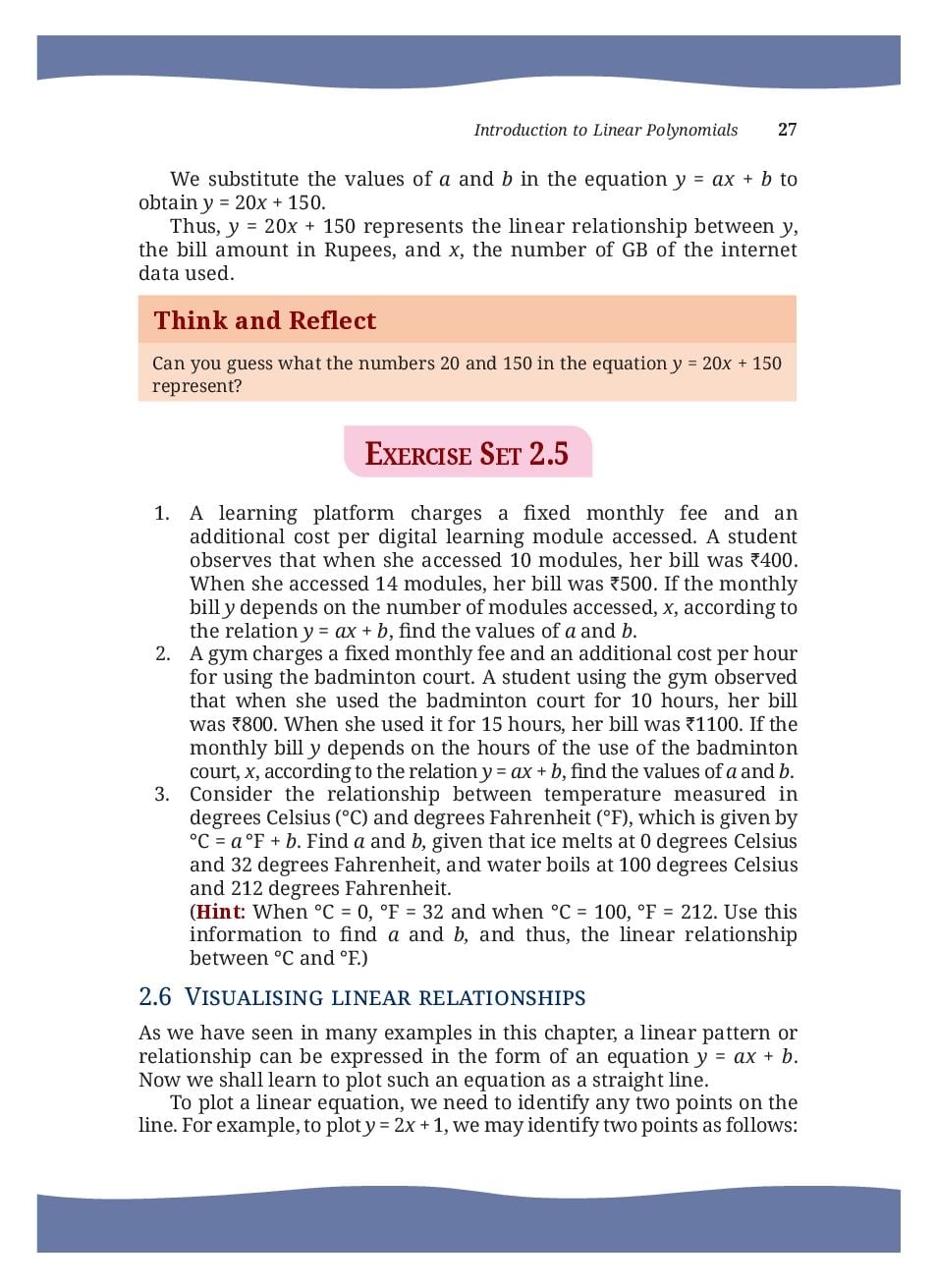 Introduction to Linear Polynomials 27

We substitute the values of $a$ and $b$ in the equation $y = ax + b$ to obtain $y = 20x + 150$.

Thus, $y = 20x + 150$ represents the linear relationship between $y$, the bill amount in Rupees, and $x$, the number of GB of the internet data used.

Think and Reflect

Can you guess what the numbers 20 and 150 in the equation $y = 20x + 150$ represent?

EXERCISE SET 2.5

1. A learning platform charges a fixed monthly fee and an additional cost per digital learning module accessed. A student observes that when she accessed 10 modules, her bill was ₹400. When she accessed 14 modules, her bill was ₹500. If the monthly bill $y$ depends on the number of modules accessed, $x$, according to the relation $y = ax + b$, find the values of $a$ and $b$.
2. A gym charges a fixed monthly fee and an additional cost per hour for using the badminton court. A student using the gym observed that when she used the badminton court for 10 hours, her bill was ₹800. When she used it for 15 hours, her bill was ₹1100. If the monthly bill $y$ depends on the hours of the use of the badminton court, $x$, according to the relation $y = ax + b$, find the values of $a$ and $b$.
3. Consider the relationship between temperature measured in degrees Celsius (°C) and degrees Fahrenheit (°F), which is given by °C = $a$ °F + $b$. Find $a$ and $b$, given that ice melts at 0 degrees Celsius and 32 degrees Fahrenheit, and water boils at 100 degrees Celsius and 212 degrees Fahrenheit.
(Hint: When °C = 0, °F = 32 and when °C = 100, °F = 212. Use this information to find $a$ and $b$, and thus, the linear relationship between °C and °F.)

2.6 VISUALISING LINEAR RELATIONSHIPS

As we have seen in many examples in this chapter, a linear pattern or relationship can be expressed in the form of an equation $y = ax + b$. Now we shall learn to plot such an equation as a straight line.

To plot a linear equation, we need to identify any two points on the line. For example, to plot $y = 2x + 1$, we may identify two points as follows: